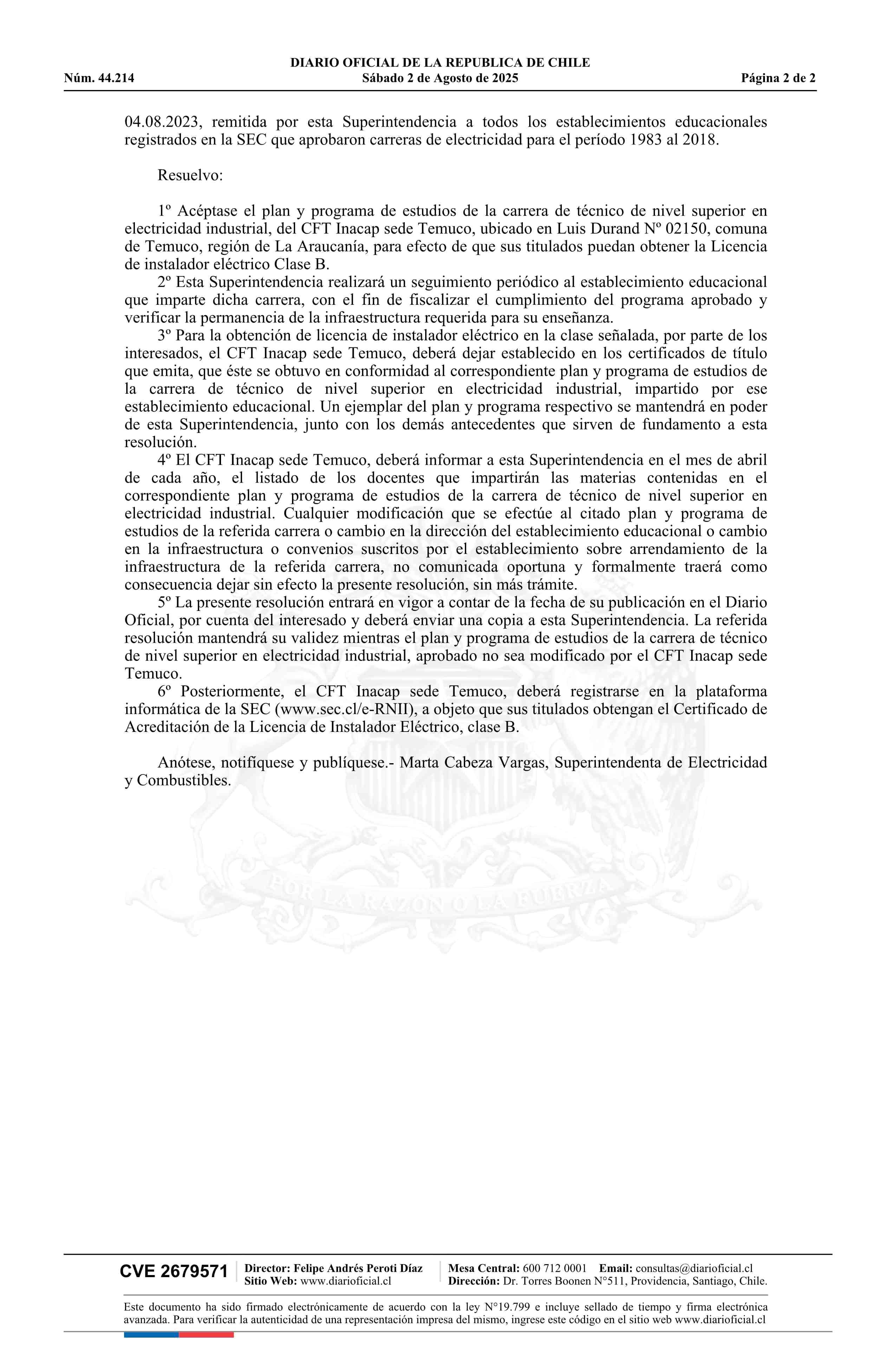 DIARIO OFICIAL DE LA REPUBLICA DE CHILE
Núm. 44.214 Sábado 2 de Agosto de 2025 Página 2 de 2

04.08.2023, remitida por esta Superintendencia a todos los establecimientos educacionales registrados en la SEC que aprobaron carreras de electricidad para el período 1983 al 2018.

Resuelvo:

1º Acéptase el plan y programa de estudios de la carrera de técnico de nivel superior en electricidad industrial, del CFT Inacap sede Temuco, ubicado en Luis Durand Nº 02150, comuna de Temuco, región de La Araucanía, para efecto de que sus titulados puedan obtener la Licencia de instalador eléctrico Clase B.
2º Esta Superintendencia realizará un seguimiento periódico al establecimiento educacional que imparte dicha carrera, con el fin de fiscalizar el cumplimiento del programa aprobado y verificar la permanencia de la infraestructura requerida para su enseñanza.
3º Para la obtención de licencia de instalador eléctrico en la clase señalada, por parte de los interesados, el CFT Inacap sede Temuco, deberá dejar establecido en los certificados de título que emita, que éste se obtuvo en conformidad al correspondiente plan y programa de estudios de la carrera de técnico de nivel superior en electricidad industrial, impartido por ese establecimiento educacional. Un ejemplar del plan y programa respectivo se mantendrá en poder de esta Superintendencia, junto con los demás antecedentes que sirven de fundamento a esta resolución.
4º El CFT Inacap sede Temuco, deberá informar a esta Superintendencia en el mes de abril de cada año, el listado de los docentes que impartirán las materias contenidas en el correspondiente plan y programa de estudios de la carrera de técnico de nivel superior en electricidad industrial. Cualquier modificación que se efectúe al citado plan y programa de estudios de la referida carrera o cambio en la dirección del establecimiento educacional o cambio en la infraestructura o convenios suscritos por el establecimiento sobre arrendamiento de la infraestructura de la referida carrera, no comunicada oportuna y formalmente traerá como consecuencia dejar sin efecto la presente resolución, sin más trámite.
5º La presente resolución entrará en vigor a contar de la fecha de su publicación en el Diario Oficial, por cuenta del interesado y deberá enviar una copia a esta Superintendencia. La referida resolución mantendrá su validez mientras el plan y programa de estudios de la carrera de técnico de nivel superior en electricidad industrial, aprobado no sea modificado por el CFT Inacap sede Temuco.
6º Posteriormente, el CFT Inacap sede Temuco, deberá registrarse en la plataforma informática de la SEC (www.sec.cl/e-RNII), a objeto que sus titulados obtengan el Certificado de Acreditación de la Licencia de Instalador Eléctrico, clase B.

Anótese, notifíquese y publíquese.- Marta Cabeza Vargas, Superintendenta de Electricidad y Combustibles.

POR LA RAZON O LA FUERZA

CVE 2679571 Director: Felipe Andrés Peroti Díaz Sitio Web: www.diarioficial.cl Mesa Central: 600 712 0001 Email: consultas@diarioficial.cl Dirección: Dr. Torres Boonen N°511, Providencia, Santiago, Chile.

Este documento ha sido firmado electrónicamente de acuerdo con la ley N°19.799 e incluye sellado de tiempo y firma electrónica avanzada. Para verificar la autenticidad de una representación impresa del mismo, ingrese este código en el sitio web www.diarioficial.cl